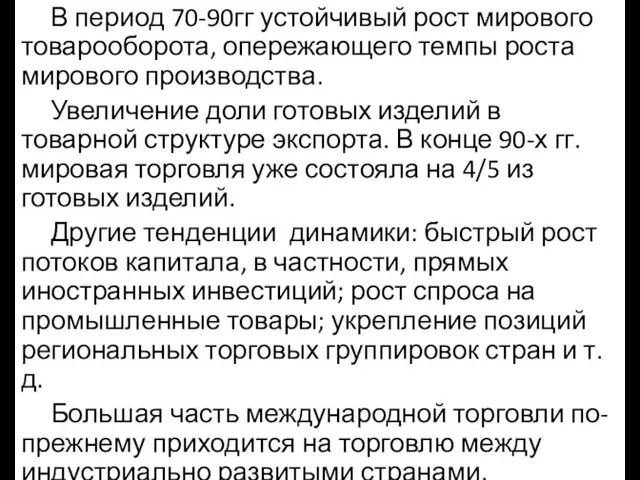 В период 70-90гг устойчивый рост мирового товарооборота, опережающего темпы роста мирового производства.

Увеличение доли готовых изделий в товарной структуре экспорта. В конце 90-х гг. мировая торговля уже состояла на 4/5 из готовых изделий.

Другие тенденции динамики: быстрый рост потоков капитала, в частности, прямых иностранных инвестиций; рост спроса на промышленные товары; укрепление позиций региональных торговых группировок стран и т. д.

Большая часть международной торговли по-прежнему приходится на торговлю между индустриально развитыми странами.